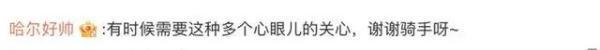 哈尔好帅 :有时候需要这种多个心眼儿的关心，谢谢骑手呀~